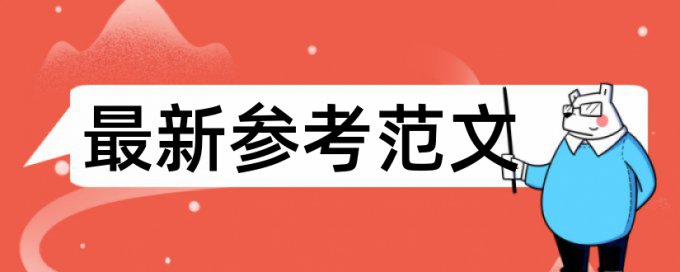 最新参考范文